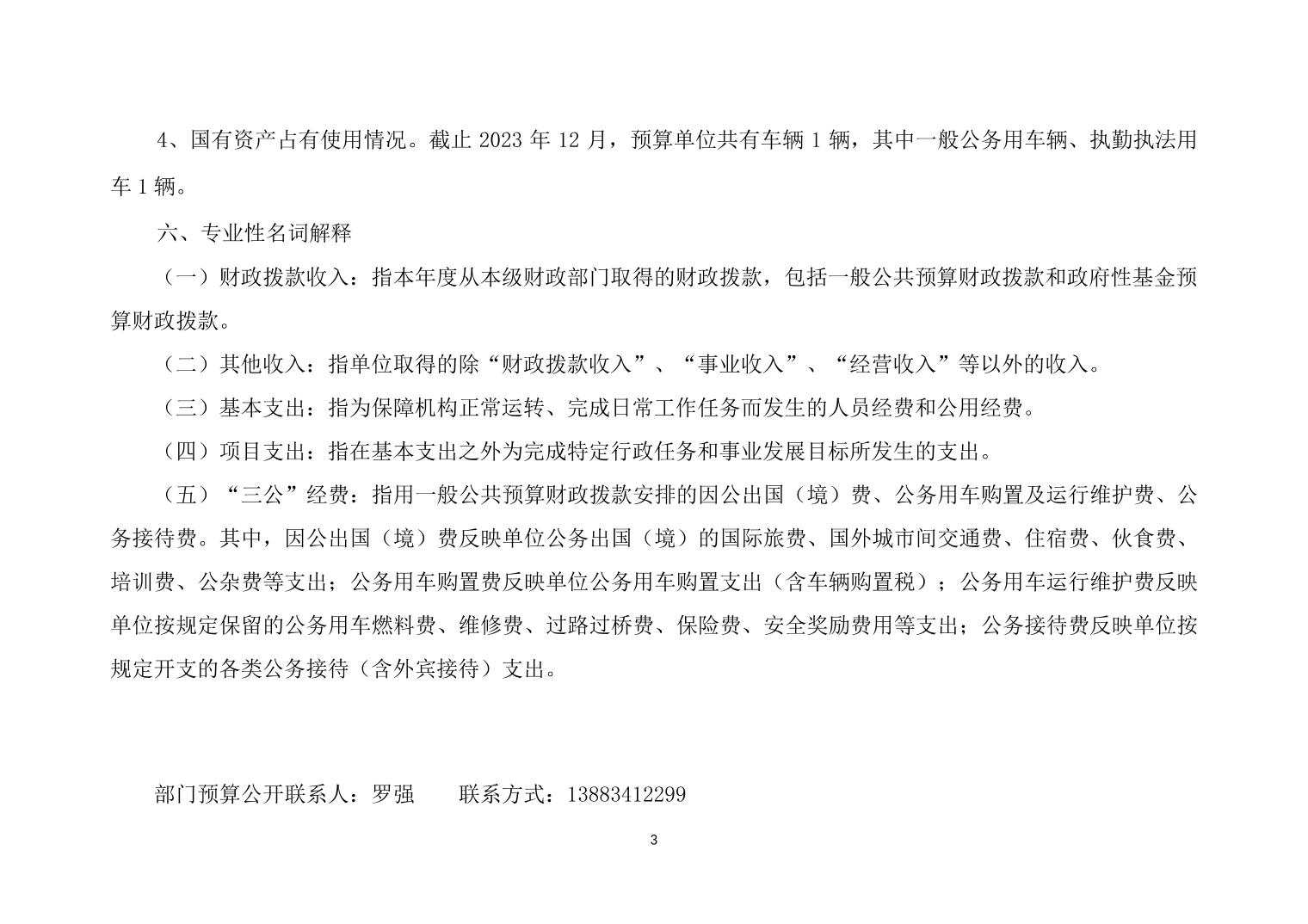 4、国有资产占有使用情况。截止 2023 年 12 月，预算单位共有车辆 1 辆，其中一般公务用车辆、执勤执法用车 1 辆。

六、专业性名词解释

（一）财政拨款收入：指本年度从本级财政部门取得的财政拨款，包括一般公共预算财政拨款和政府性基金预算财政拨款。

（二）其他收入：指单位取得的除“财政拨款收入”、“事业收入”、“经营收入”等以外的收入。

（三）基本支出：指为保障机构正常运转、完成日常工作任务而发生的人员经费和公用经费。

（四）项目支出：指在基本支出之外为完成特定行政任务和事业发展目标所发生的支出。

（五）“三公”经费：指用一般公共预算财政拨款安排的因公出国（境）费、公务用车购置及运行维护费、公务接待费。其中，因公出国（境）费反映单位公务出国（境）的国际旅费、国外城市间交通费、住宿费、伙食费、培训费、公杂费等支出；公务用车购置费反映单位公务用车购置支出（含车辆购置税）；公务用车运行维护费反映单位按规定保留的公务用车燃料费、维修费、过路过桥费、保险费、安全奖励费用等支出；公务接待费反映单位按规定开支的各类公务接待（含外宾接待）支出。

部门预算公开联系人：罗强　　联系方式：13883412299

3